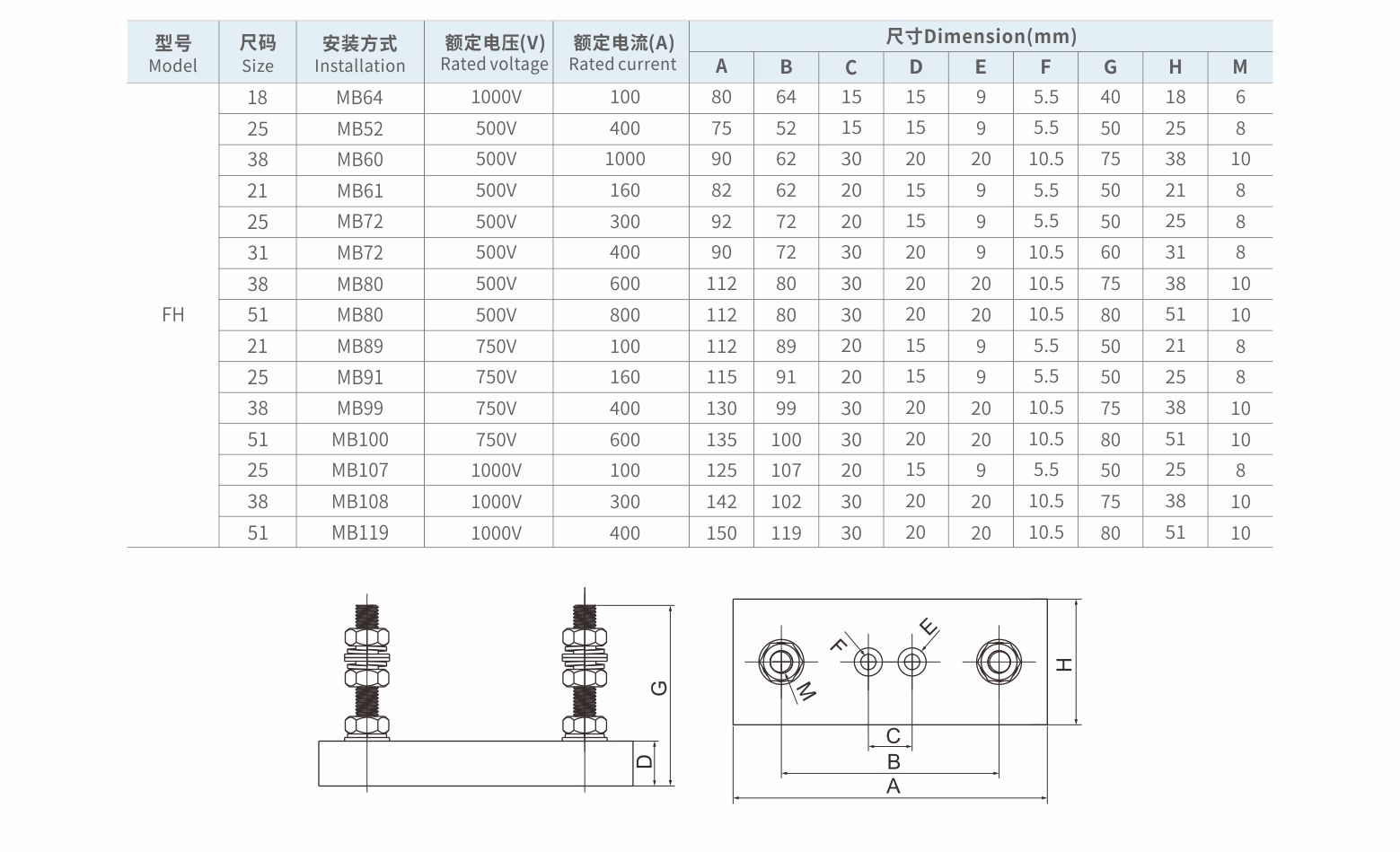 | 型号 Model | 尺码 Size | 安装方式 Installation | 额定电压(V) Rated voltage | 额定电流(A) Rated current | 尺寸Dimension(mm) A | B | C | D | E | F | G | H | M |
|---|---|---|---|---|---|---|---|---|---|---|---|---|---|
| FH | 18 | MB64 | 1000V | 100 | 80 | 64 | 15 | 15 | 9 | 5.5 | 40 | 18 | 6 |
| | 25 | MB52 | 500V | 400 | 75 | 52 | 15 | 15 | 9 | 5.5 | 50 | 25 | 8 |
| | 38 | MB60 | 500V | 1000 | 90 | 62 | 30 | 20 | 20 | 10.5 | 75 | 38 | 10 |
| | 21 | MB61 | 500V | 160 | 82 | 62 | 20 | 15 | 9 | 5.5 | 50 | 21 | 8 |
| | 25 | MB72 | 500V | 300 | 92 | 72 | 20 | 15 | 9 | 5.5 | 50 | 25 | 8 |
| | 31 | MB72 | 500V | 400 | 90 | 72 | 30 | 20 | 9 | 10.5 | 60 | 31 | 8 |
| | 38 | MB80 | 500V | 600 | 112 | 80 | 30 | 20 | 20 | 10.5 | 75 | 38 | 10 |
| | 51 | MB80 | 500V | 800 | 112 | 80 | 30 | 20 | 20 | 10.5 | 80 | 51 | 10 |
| | 21 | MB89 | 750V | 100 | 112 | 89 | 20 | 15 | 9 | 5.5 | 50 | 21 | 8 |
| | 25 | MB91 | 750V | 160 | 115 | 91 | 20 | 15 | 9 | 5.5 | 50 | 25 | 8 |
| | 38 | MB99 | 750V | 400 | 130 | 99 | 30 | 20 | 20 | 10.5 | 75 | 38 | 10 |
| | 51 | MB100 | 750V | 600 | 135 | 100 | 30 | 20 | 20 | 10.5 | 80 | 51 | 10 |
| | 25 | MB107 | 1000V | 100 | 125 | 107 | 20 | 15 | 9 | 5.5 | 50 | 25 | 8 |
| | 38 | MB108 | 1000V | 300 | 142 | 102 | 30 | 20 | 20 | 10.5 | 75 | 38 | 10 |
| | 51 | MB119 | 1000V | 400 | 150 | 119 | 30 | 20 | 20 | 10.5 | 80 | 51 | 10 |

G
D
F
E
M
H
C
B
A